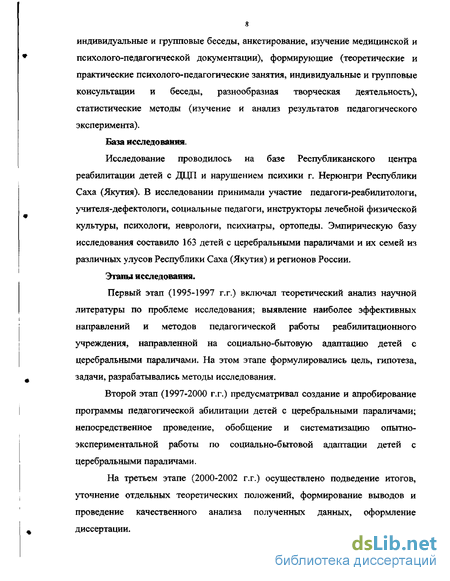 8

индивидуальные и групповые беседы, анкетирование, изучение медицинской и психолого-педагогической документации), формирующие (теоретические и практические психолого-педагогические занятия, индивидуальные и групповые консультации и беседы, разнообразная творческая деятельность), статистические методы (изучение и анализ результатов педагогического эксперимента).

База исследования.

Исследование проводилось на базе Республиканского центра реабилитации детей с ДЦП и нарушением психики г. Нерюнгри Республики Саха (Якутия). В исследовании принимали участие педагоги-реабилитологи, учителя-дефектологи, социальные педагоги, инструкторы лечебной физической культуры, психологи, неврологи, психиатры, ортопеды. Эмпирическую базу исследования составило 163 детей с церебральными параличами и их семей из различных улусов Республики Саха (Якутия) и регионов России.

Этапы исследования.

Первый этап (1995-1997 г.г.) включал теоретический анализ научной литературы по проблеме исследования; выявление наиболее эффективных направлений и методов педагогической работы реабилитационного учреждения, направленной на социально-бытовую адаптацию детей с церебральными параличами. На этом этапе формулировались цель, гипотеза, задачи, разрабатывались методы исследования.

Второй этап (1997-2000 г.г.) предусматривал создание и апробирование программы педагогической абилитации детей с церебральными параличами; непосредственное проведение, обобщение и систематизацию опытно-экспериментальной работы по социально-бытовой адаптации детей с церебральными параличами.

На третьем этапе (2000-2002 г.г.) осуществлено подведение итогов, уточнение отдельных теоретических положений, формирование выводов и проведение качественного анализа полученных данных, оформление диссертации.

dsLib.net
библиотека диссертаций